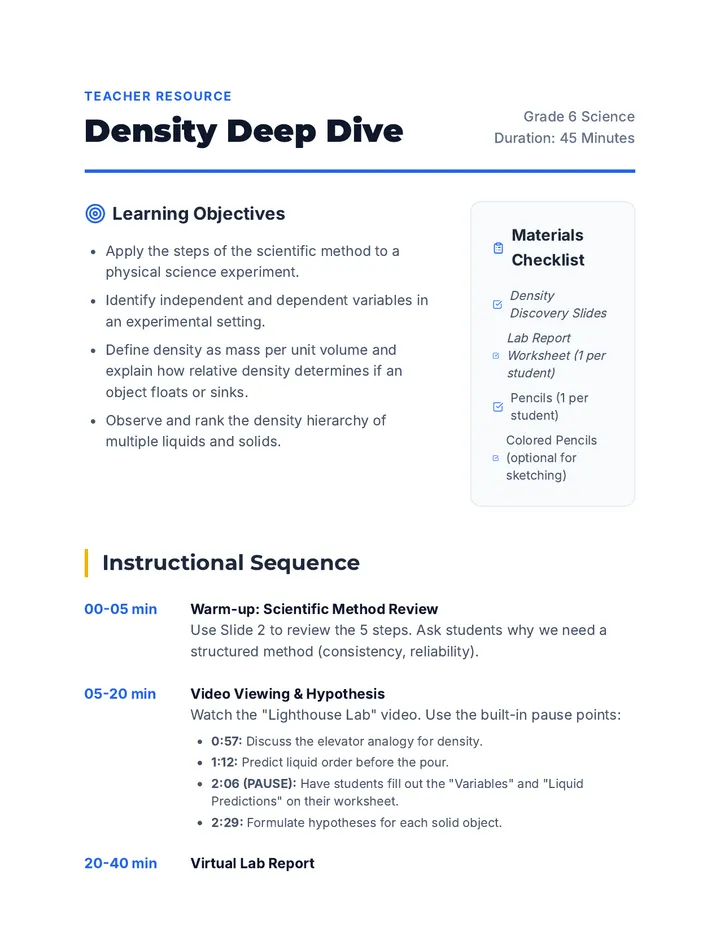 TEACHER RESOURCE

Density Deep Dive

Grade 6 Science
Duration: 45 Minutes

Learning Objectives

- Apply the steps of the scientific method to a physical science experiment.
- Identify independent and dependent variables in an experimental setting.
- Define density as mass per unit volume and explain how relative density determines if an object floats or sinks.
- Observe and rank the density hierarchy of multiple liquids and solids.

Materials Checklist

Density Discovery Slides
Lab Report Worksheet (1 per student)
Pencils (1 per student)
Colored Pencils (optional for sketching)

Instructional Sequence

00-05 min
Warm-up: Scientific Method Review
Use Slide 2 to review the 5 steps. Ask students why we need a structured method (consistency, reliability).

05-20 min
Video Viewing & Hypothesis
Watch the "Lighthouse Lab" video. Use the built-in pause points:
- 0:57: Discuss the elevator analogy for density.
- 1:12: Predict liquid order before the pour.
- 2:06 (PAUSE): Have students fill out the "Variables" and "Liquid Predictions" on their worksheet.
- 2:29: Formulate hypotheses for each solid object.

20-40 min
Virtual Lab Report